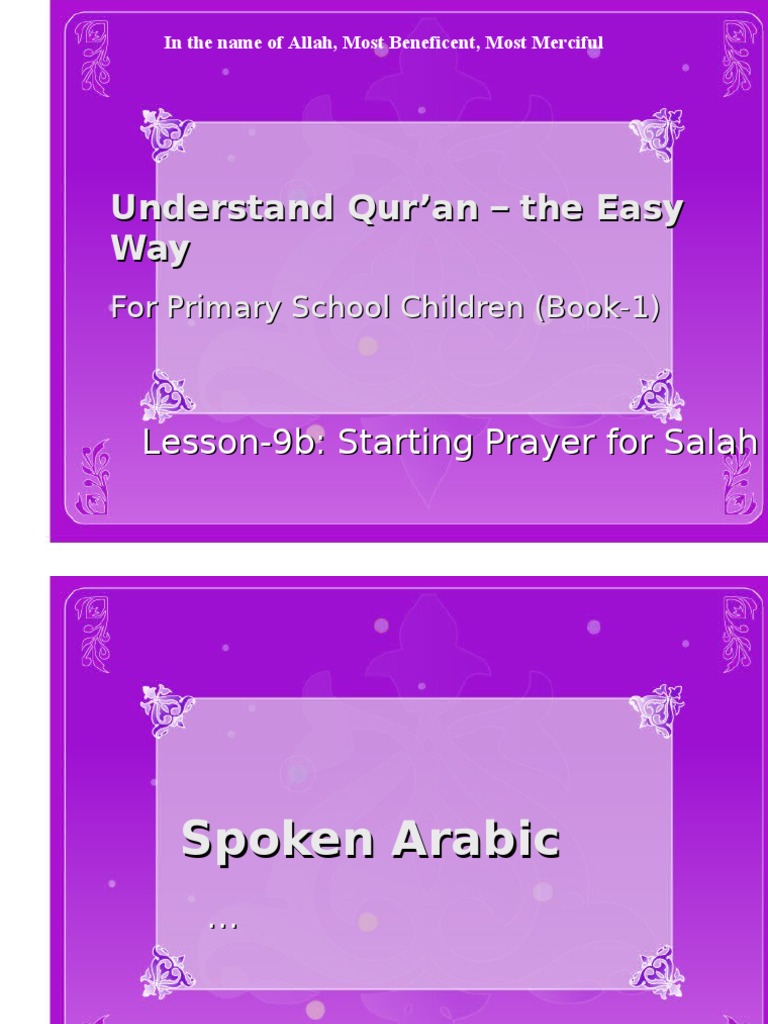 In the name of Allah, Most Beneficent, Most Merciful

Understand Qur'an – the Easy Way

For Primary School Children (Book-1)

Lesson-9b: Starting Prayer for Salah

Spoken Arabic

…